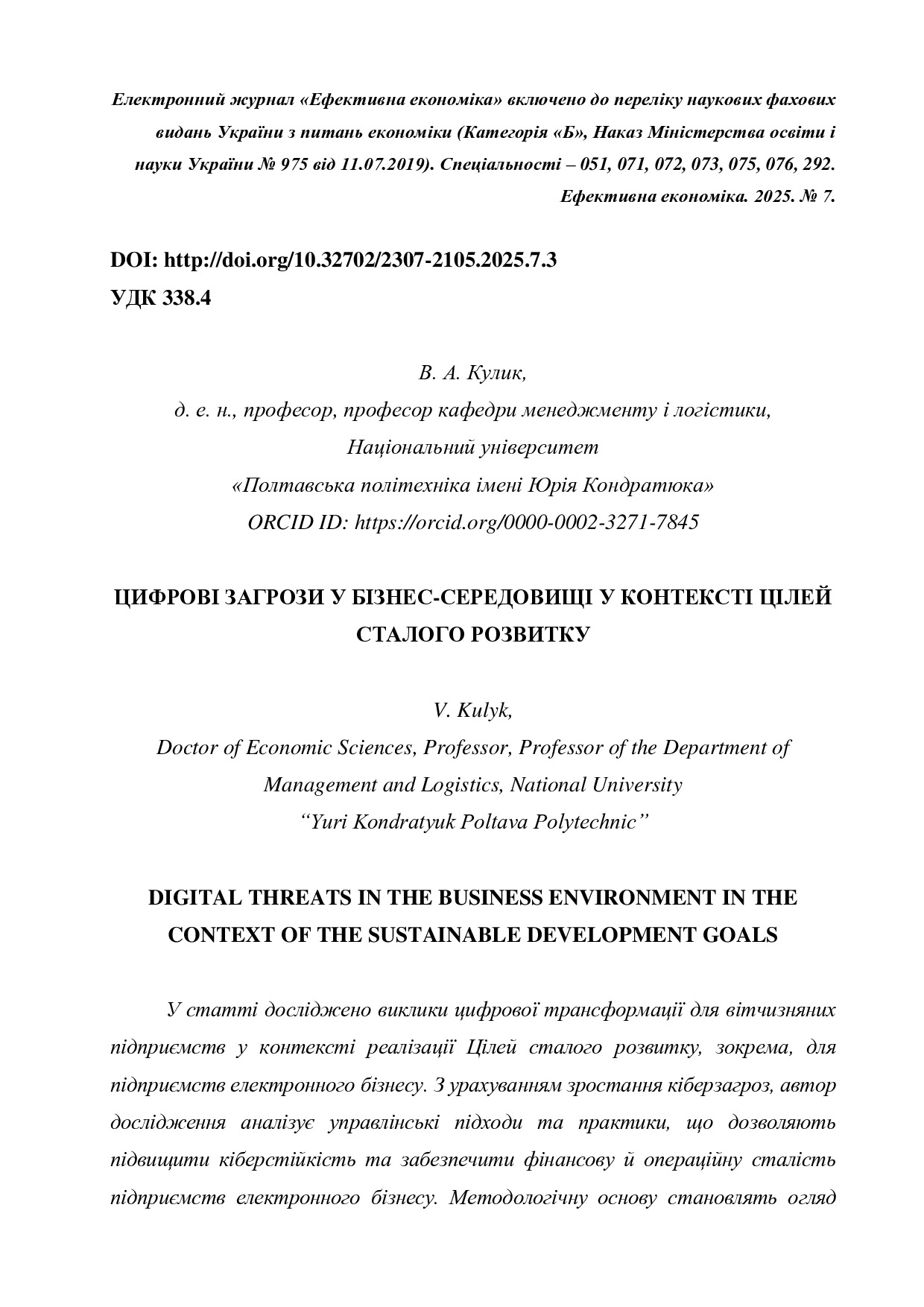 Електронний журнал «Ефективна економіка» включено до переліку наукових фахових видань України з питань економіки (Категорія «Б», Наказ Міністерства освіти і науки України № 975 від 11.07.2019). Спеціальності – 051, 071, 072, 073, 075, 076, 292. Ефективна економіка. 2025. № 7.

DOI: http://doi.org/10.32702/2307-2105.2025.7.3
УДК 338.4

В. А. Кулик,
д. е. н., професор, професор кафедри менеджменту і логістики,
Національний університет
«Полтавська політехніка імені Юрія Кондратюка»
ORCID ID: https://orcid.org/0000-0002-3271-7845

ЦИФРОВІ ЗАГРОЗИ У БІЗНЕС-СЕРЕДОВИЩІ У КОНТЕКСТІ ЦІЛЕЙ СТАЛОГО РОЗВИТКУ

V. Kulyk,
Doctor of Economic Sciences, Professor, Professor of the Department of Management and Logistics, National University
“Yuri Kondratyuk Poltava Polytechnic”

DIGITAL THREATS IN THE BUSINESS ENVIRONMENT IN THE CONTEXT OF THE SUSTAINABLE DEVELOPMENT GOALS

У статті досліджено виклики цифрової трансформації для вітчизняних підприємств у контексті реалізації Цілей сталого розвитку, зокрема, для підприємств електронного бізнесу. З урахуванням зростання кіберзагроз, автор дослідження аналізує управлінські підходи та практики, що дозволяють підвищити кіберстійкість та забезпечити фінансову й операційну сталість підприємств електронного бізнесу. Методологічну основу становлять огляд